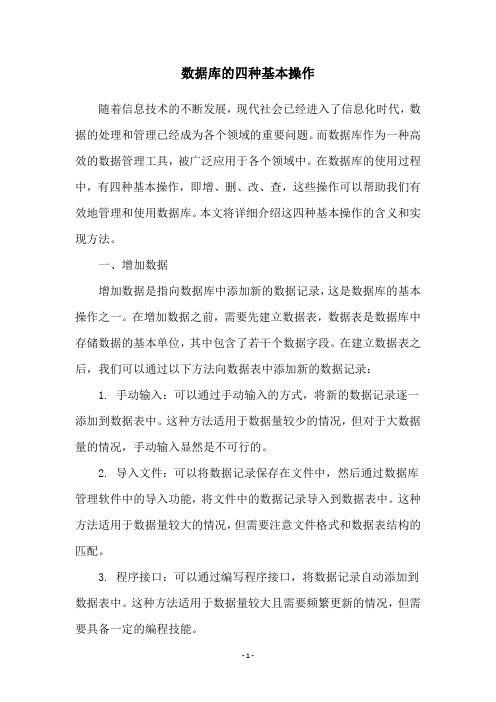 数据库的四种基本操作

随着信息技术的不断发展，现代社会已经进入了信息化时代，数据的处理和管理已经成为各个领域的重要问题。而数据库作为一种高效的数据管理工具，被广泛应用于各个领域中。在数据库的使用过程中，有四种基本操作，即增、删、改、查，这些操作可以帮助我们有效地管理和使用数据库。本文将详细介绍这四种基本操作的含义和实现方法。

一、增加数据

增加数据是指向数据库中添加新的数据记录，这是数据库的基本操作之一。在增加数据之前，需要先建立数据表，数据表是数据库中存储数据的基本单位，其中包含了若干个数据字段。在建立数据表之后，我们可以通过以下方法向数据表中添加新的数据记录：

1. 手动输入：可以通过手动输入的方式，将新的数据记录逐一添加到数据表中。这种方法适用于数据量较少的情况，但对于大数据量的情况，手动输入显然是不可行的。

2. 导入文件：可以将数据记录保存在文件中，然后通过数据库管理软件中的导入功能，将文件中的数据记录导入到数据表中。这种方法适用于数据量较大的情况，但需要注意文件格式和数据表结构的匹配。

3. 程序接口：可以通过编写程序接口，将数据记录自动添加到数据表中。这种方法适用于数据量较大且需要频繁更新的情况，但需要具备一定的编程技能。

- 1 -